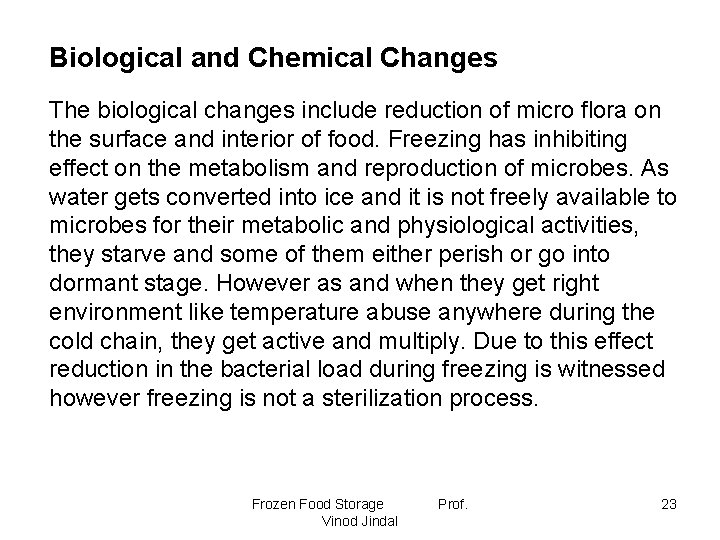 Biological and Chemical Changes

The biological changes include reduction of micro flora on the surface and interior of food. Freezing has inhibiting effect on the metabolism and reproduction of microbes. As water gets converted into ice and it is not freely available to microbes for their metabolic and physiological activities, they starve and some of them either perish or go into dormant stage. However as and when they get right environment like temperature abuse anywhere during the cold chain, they get active and multiply. Due to this effect reduction in the bacterial load during freezing is witnessed however freezing is not a sterilization process.

Frozen Food Storage Prof. Vinod Jindal

23